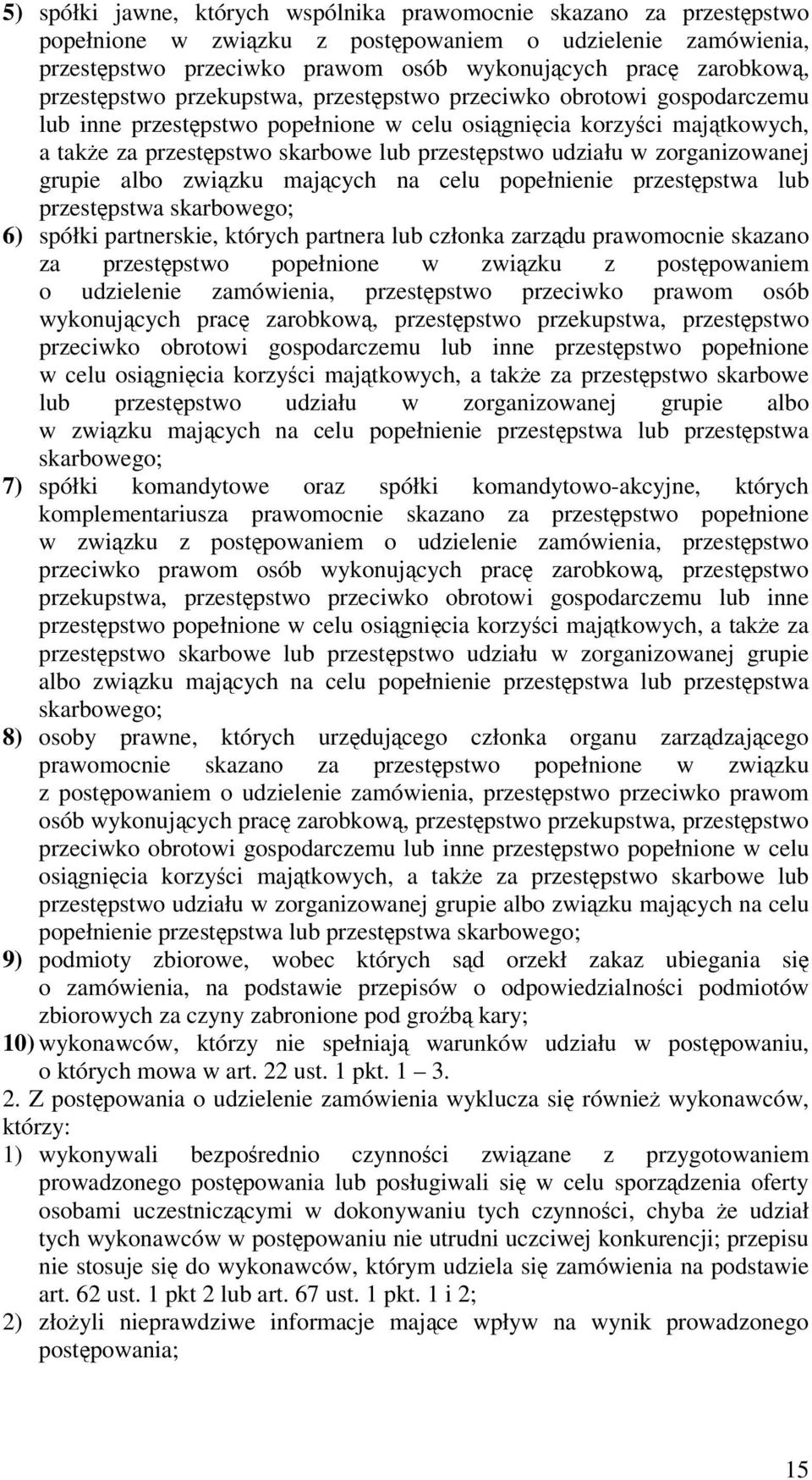 5) spółki jawne, których wspólnika prawomocnie skazano za przestępstwo popełnione w związku z postępowaniem o udzielenie zamówienia, przestępstwo przeciwko prawom osób wykonujących pracę zarobkową, przestępstwo przekupstwa, przestępstwo przeciwko obrotowi gospodarczemu lub inne przestępstwo popełnione w celu osiągnięcia korzyści majątkowych, a także za przestępstwo skarbowe lub przestępstwo udziału w zorganizowanej grupie albo związku mających na celu popełnienie przestępstwa lub przestępstwa skarbowego;

6) spółki partnerskie, których partnera lub członka zarządu prawomocnie skazano za przestępstwo popełnione w związku z postępowaniem o udzielenie zamówienia, przestępstwo przeciwko prawom osób wykonujących pracę zarobkową, przestępstwo przekupstwa, przestępstwo przeciwko obrotowi gospodarczemu lub inne przestępstwo popełnione w celu osiągnięcia korzyści majątkowych, a także za przestępstwo skarbowe lub przestępstwo udziału w zorganizowanej grupie albo w związku mających na celu popełnienie przestępstwa lub przestępstwa skarbowego;

7) spółki komandytowe oraz spółki komandytowo-akcyjne, których komplementariusza prawomocnie skazano za przestępstwo popełnione w związku z postępowaniem o udzielenie zamówienia, przestępstwo przeciwko prawom osób wykonujących pracę zarobkową, przestępstwo przekupstwa, przestępstwo przeciwko obrotowi gospodarczemu lub inne przestępstwo popełnione w celu osiągnięcia korzyści majątkowych, a także za przestępstwo skarbowe lub przestępstwo udziału w zorganizowanej grupie albo związku mających na celu popełnienie przestępstwa lub przestępstwa skarbowego;

8) osoby prawne, których urzędującego członka organu zarządzającego prawomocnie skazano za przestępstwo popełnione w związku z postępowaniem o udzielenie zamówienia, przestępstwo przeciwko prawom osób wykonujących pracę zarobkową, przestępstwo przekupstwa, przestępstwo przeciwko obrotowi gospodarczemu lub inne przestępstwo popełnione w celu osiągnięcia korzyści majątkowych, a także za przestępstwo skarbowe lub przestępstwo udziału w zorganizowanej grupie albo związku mających na celu popełnienie przestępstwa lub przestępstwa skarbowego;

9) podmioty zbiorowe, wobec których sąd orzekł zakaz ubiegania się o zamówienia, na podstawie przepisów o odpowiedzialności podmiotów zbiorowych za czyny zabronione pod groźbą kary;

10) wykonawców, którzy nie spełniają warunków udziału w postępowaniu, o których mowa w art. 22 ust. 1 pkt. 1 – 3.

2. Z postępowania o udzielenie zamówienia wyklucza się również wykonawców, którzy:

1) wykonywali bezpośrednio czynności związane z przygotowaniem prowadzonego postępowania lub posługiwali się w celu sporządzenia oferty osobami uczestniczącymi w dokonywaniu tych czynności, chyba że udział tych wykonawców w postępowaniu nie utrudni uczciwej konkurencji; przepisu nie stosuje się do wykonawców, którym udziela się zamówienia na podstawie art. 62 ust. 1 pkt 2 lub art. 67 ust. 1 pkt. 1 i 2;

2) złożyli nieprawdziwe informacje mające wpływ na wynik prowadzonego postępowania;

15